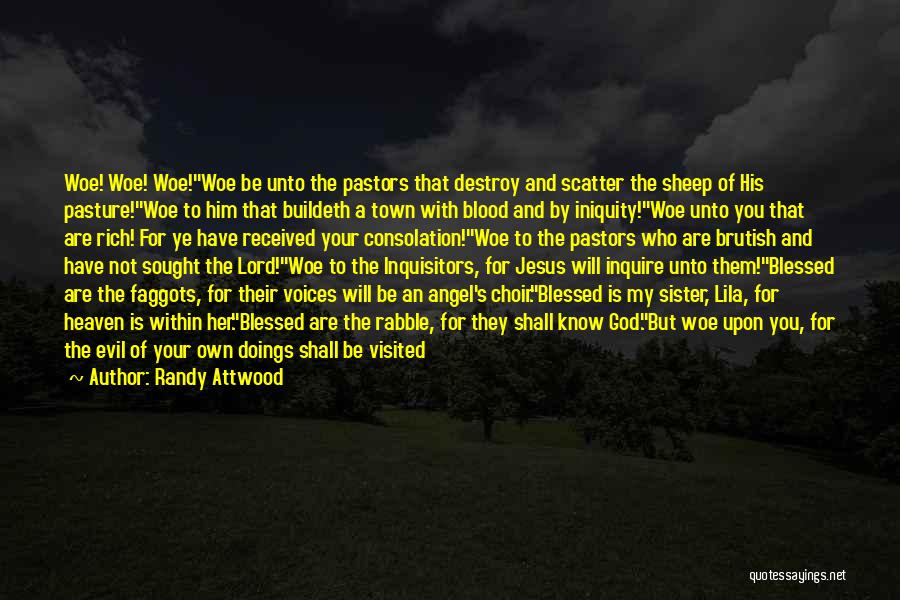 Woe! Woe! Woe!"Woe be unto the pastors that destroy and scatter the sheep of His pasture!"Woe to him that buildeth a town with blood and by iniquity!"Woe unto you that are rich! For ye have received your consolation!"Woe to the pastors who are brutish and have not sought the Lord!"Woe to the Inquisitors, for Jesus will inquire unto them!"Blessed are the faggots, for their voices will be an angel's choir."Blessed is my sister, Lila, for heaven is within her."Blessed are the rabble, for they shall know God."But woe upon you, for the evil of your own doings shall be visited

~ Author: Randy Attwood

quotessayings.net